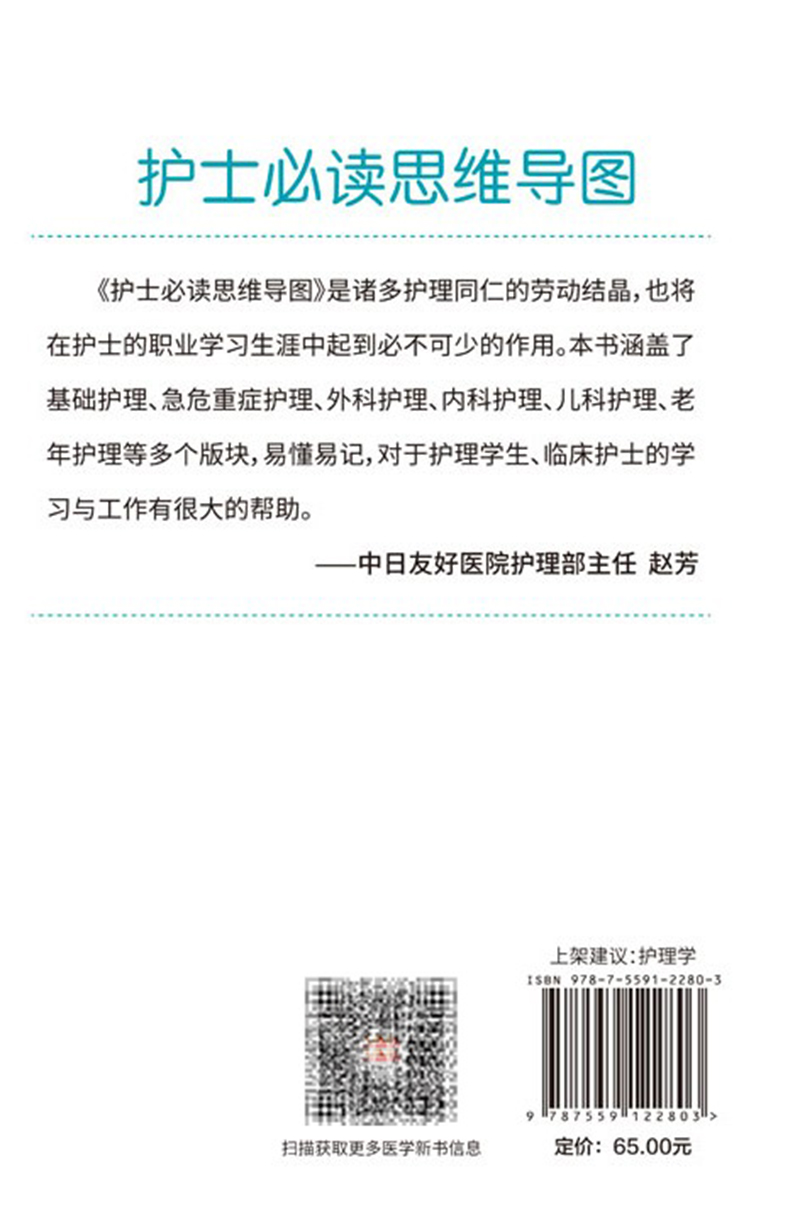 护士必读思维导图

《护士必读思维导图》是诸多护理同仁的劳动结晶，也将在护士的职业学习生涯中起到必不可少的作用。本书涵盖了基础护理、急危重症护理、外科护理、内科护理、儿科护理、老年护理等多个版块，易懂易记，对于护理学生、临床护士的学习与工作有很大的帮助。

——中日友好医院护理部主任　赵芳

扫描获取更多医学新书信息

上架建议：护理学

ISBN 978-7-5591-2280-3

9 787559 122803 >

定价：65.00元